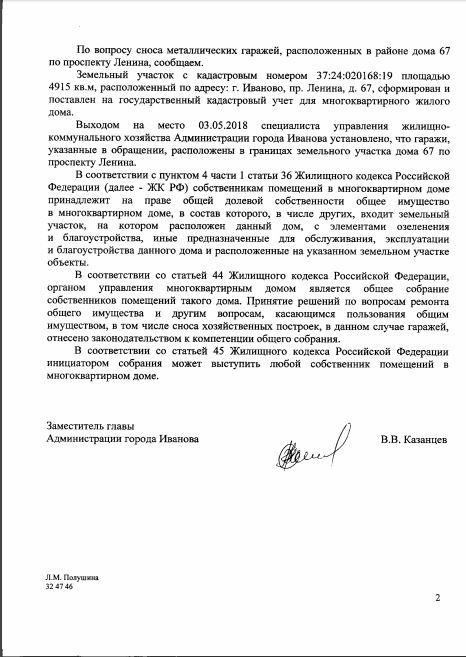 По вопросу сноса металлических гаражей, расположенных в районе дома 67 по проспекту Ленина, сообщаем.

Земельный участок с кадастровым номером 37:24:020168:19 площадью 4915 кв.м, расположенный по адресу: г. Иваново, пр. Ленина, д. 67, сформирован и поставлен на государственный кадастровый учет для многоквартирного жилого дома.

Выходом на место 03.05.2018 специалиста управления жилищно-коммунального хозяйства Администрации города Иванова установлено, что гаражи, указанные в обращении, расположены в границах земельного участка дома 67 по проспекту Ленина.

В соответствии с пунктом 4 части 1 статьи 36 Жилищного кодекса Российской Федерации (далее - ЖК РФ) собственникам помещений в многоквартирном доме принадлежит на праве общей долевой собственности общее имущество в многоквартирном доме, в состав которого, в числе других, входит земельный участок, на котором расположен данный дом, с элементами озеленения и благоустройства, иные предназначенные для обслуживания, эксплуатации и благоустройства данного дома и расположенные на указанном земельном участке объекты.

В соответствии со статьей 44 Жилищного кодекса Российской Федерации, органом управления многоквартирным домом является общее собрание собственников помещений такого дома. Принятие решений по вопросам ремонта общего имущества и другим вопросам, касающимся пользования общим имуществом, в том числе сноса хозяйственных построек, в данном случае гаражей, отнесено законодательством к компетенции общего собрания.

В соответствии со статьей 45 Жилищного кодекса Российской Федерации инициатором собрания может выступить любой собственник помещений в многоквартирном доме.

Заместитель главы
Администрации города Иванова

В.В. Казанцев

Л.М. Полушина
32 47 46

2